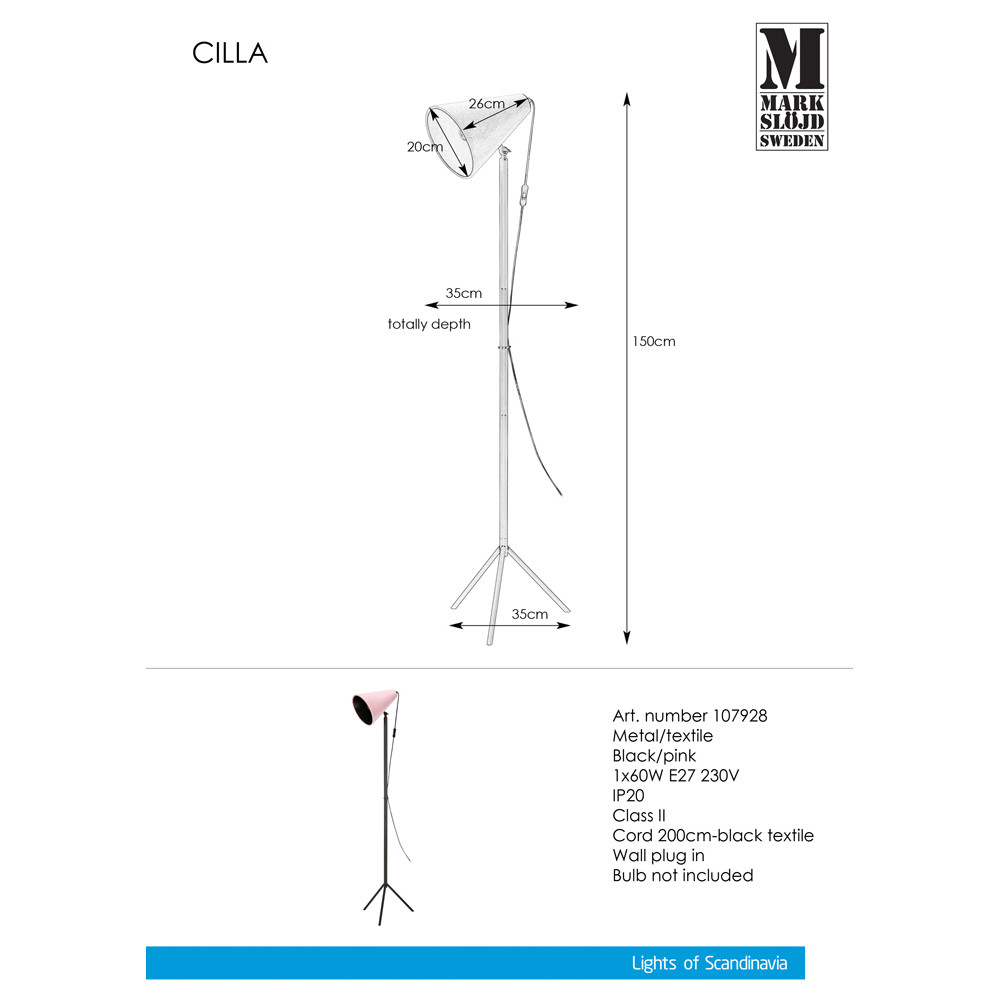 CILLA

M
MARK
SLÖJD
SWEDEN

26cm
20cm
35cm
totally depth
150cm
35cm

Art. number 107928
Metal/textile
Black/pink
1x60W E27 230V
IP20
Class II
Cord 200cm-black textile
Wall plug in
Bulb not included

Lights of Scandinavia